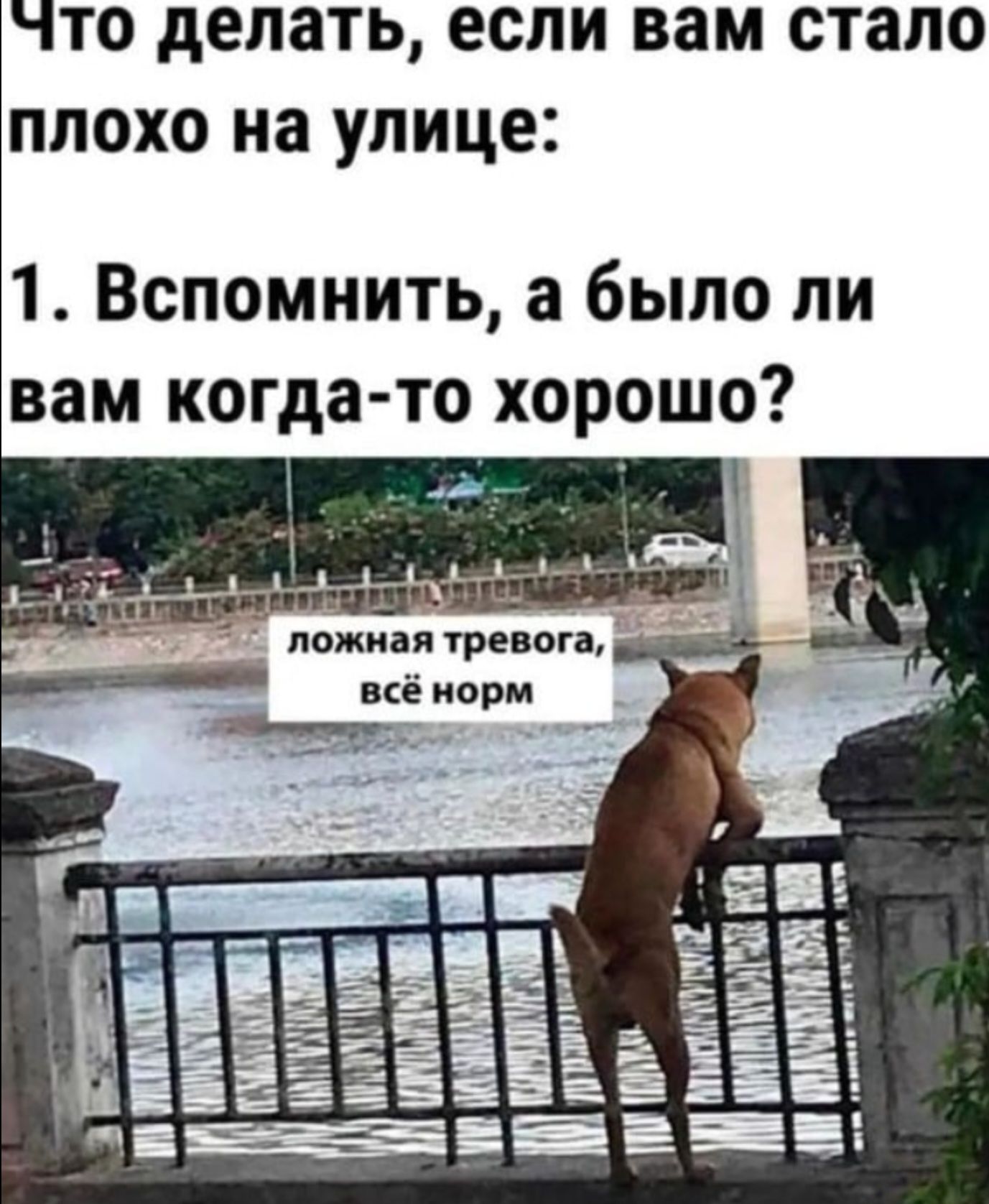 Что делать, если вам стало плохо на улице:

1. Вспомнить, а было ли вам когда-то хорошо?

ложная тревога, всё норм